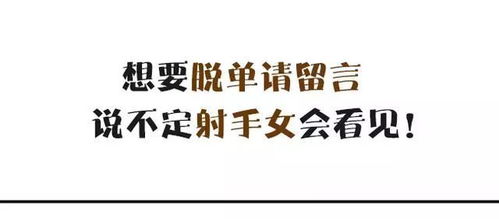 想要脱单请留言
说不定射手女会看见！